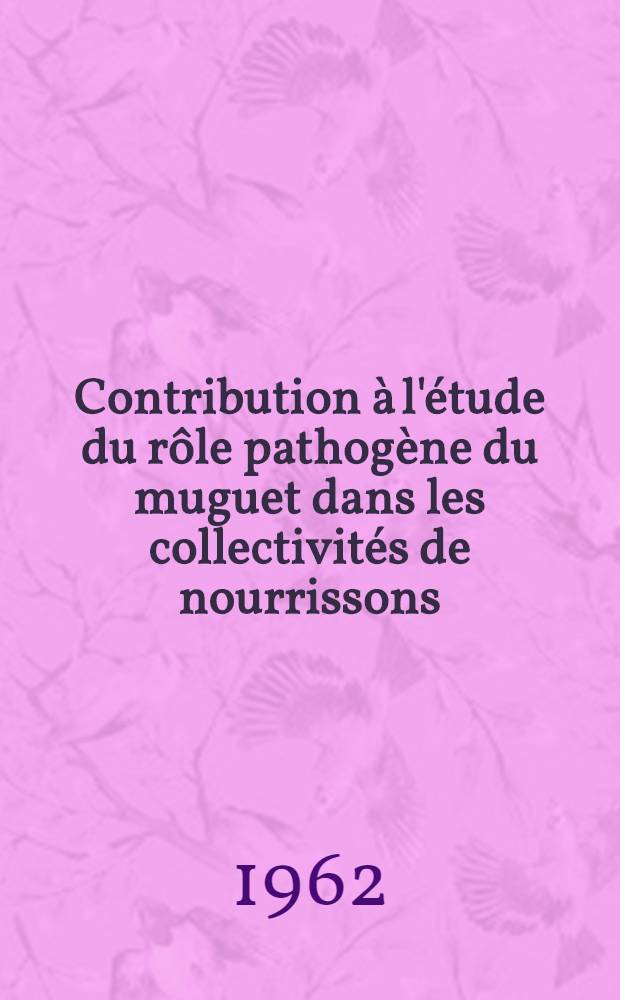 Contribution à l'étude du rôle pathogène du muguet dans les collectivités de nourrissons

1962